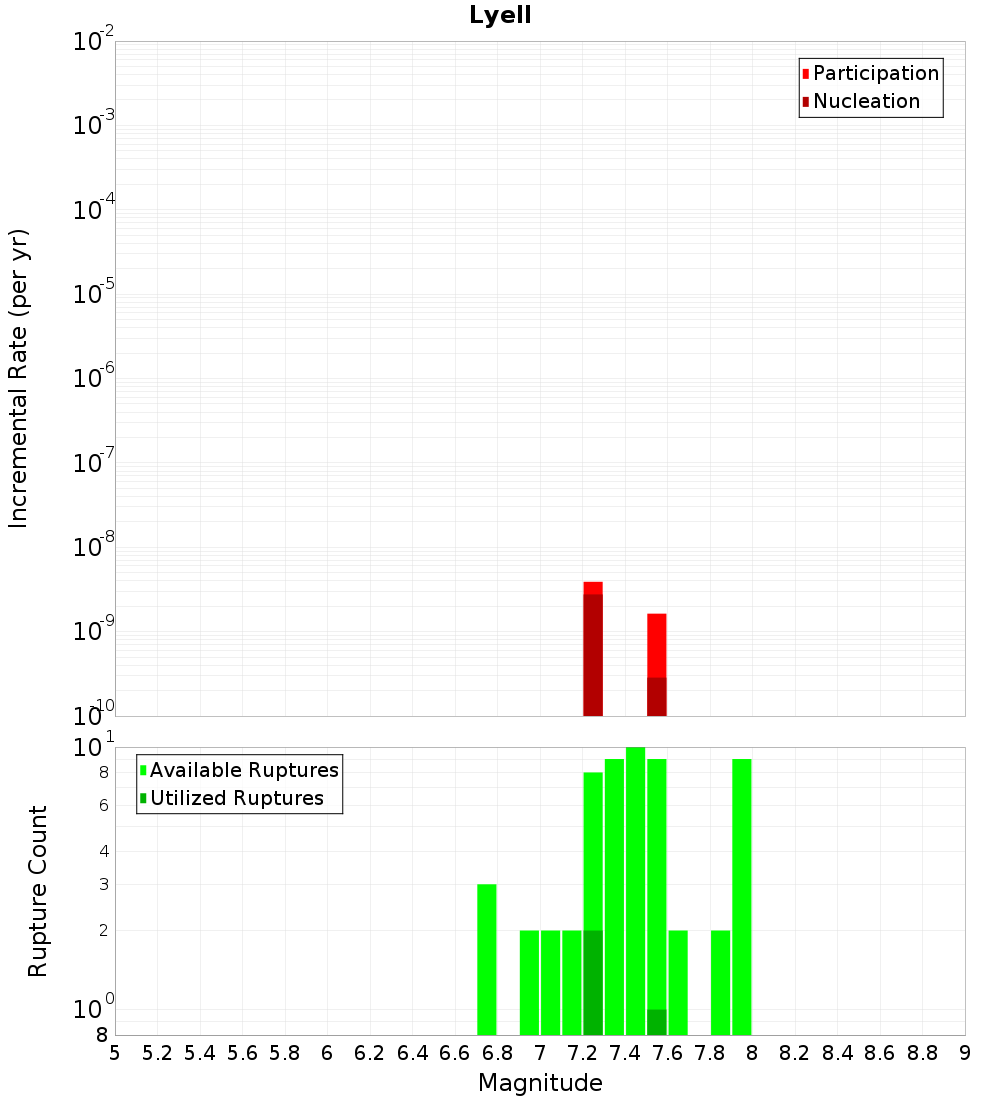 Lyell

Participation
Nucleation

Incremental Rate (per yr)

$10^{-2}$
$10^{-3}$
$10^{-4}$
$10^{-5}$
$10^{-6}$
$10^{-7}$
$10^{-8}$
$10^{-9}$
$10^{-10}$

Available Ruptures
Utilized Ruptures

Rupture Count

$10^{1}$
8
6
4
3
2
$10^{0}$
8

5 5.2 5.4 5.6 5.8 6 6.2 6.4 6.6 6.8 7 7.2 7.4 7.6 7.8 8 8.2 8.4 8.6 8.8 9

Magnitude